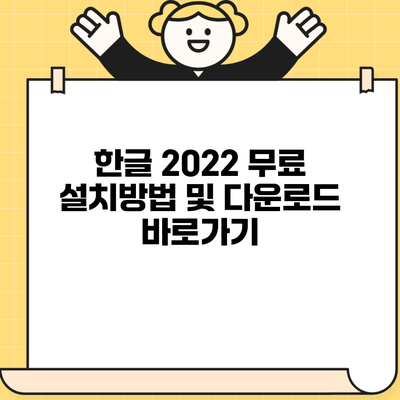 한글 2022 무료 설치방법 및 다운로드 바로가기